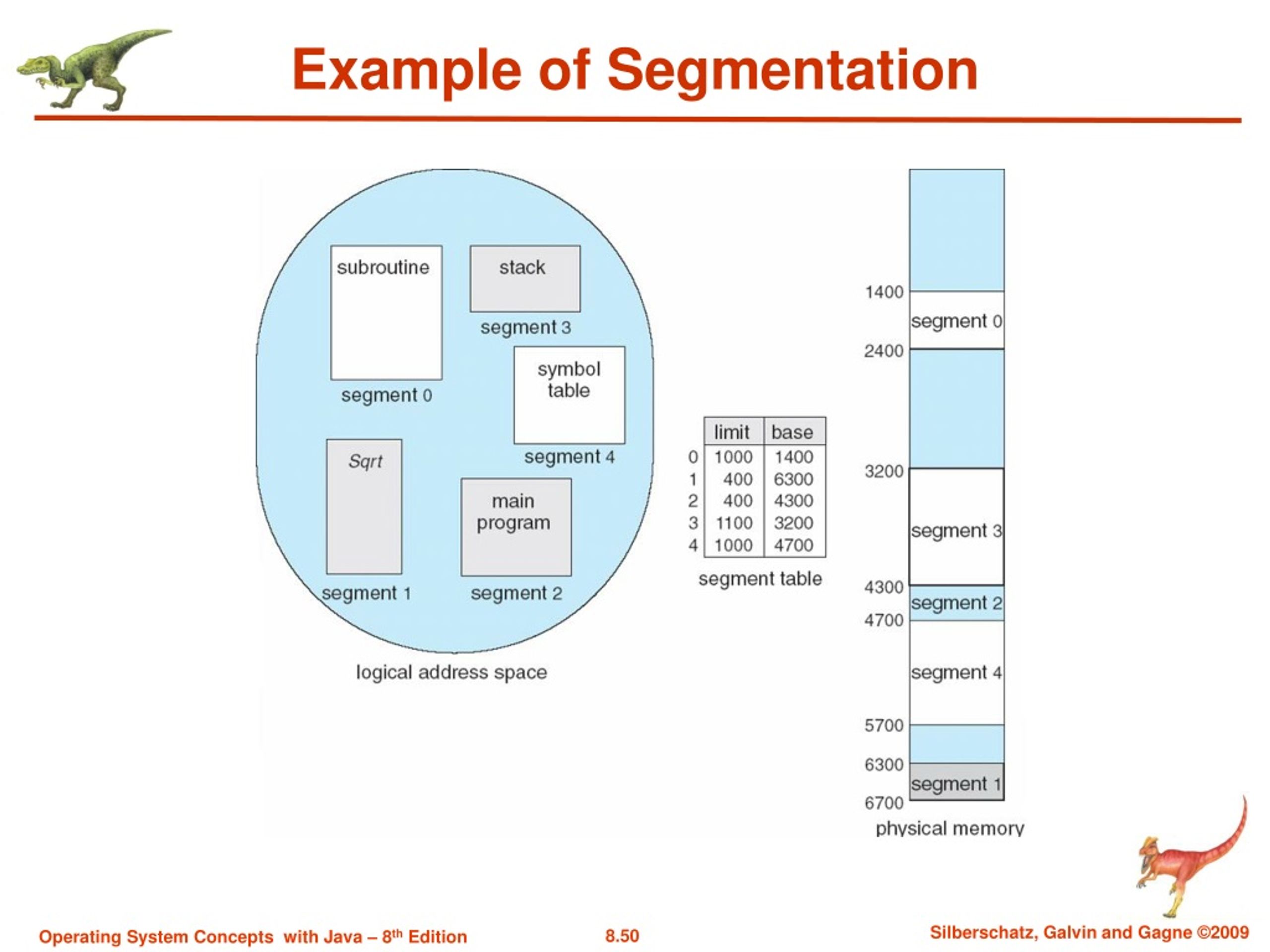 Example of Segmentation

subroutine

stack

segment 3

symbol table

segment 0

segment 4

Sqrt

main program

segment 1

segment 2

logical address space

| | limit | base |
|---|---|---|
| 0 | 1000 | 1400 |
| 1 | 400 | 6300 |
| 2 | 400 | 4300 |
| 3 | 1100 | 3200 |
| 4 | 1000 | 4700 |

segment table

1400
segment 0
2400
3200
segment 3
4300
segment 2
4700
segment 4
5700
6300
segment 1
6700
physical memory

Operating System Concepts with Java – 8$^{th}$ Edition

8.50

Silberschatz, Galvin and Gagne ©2009